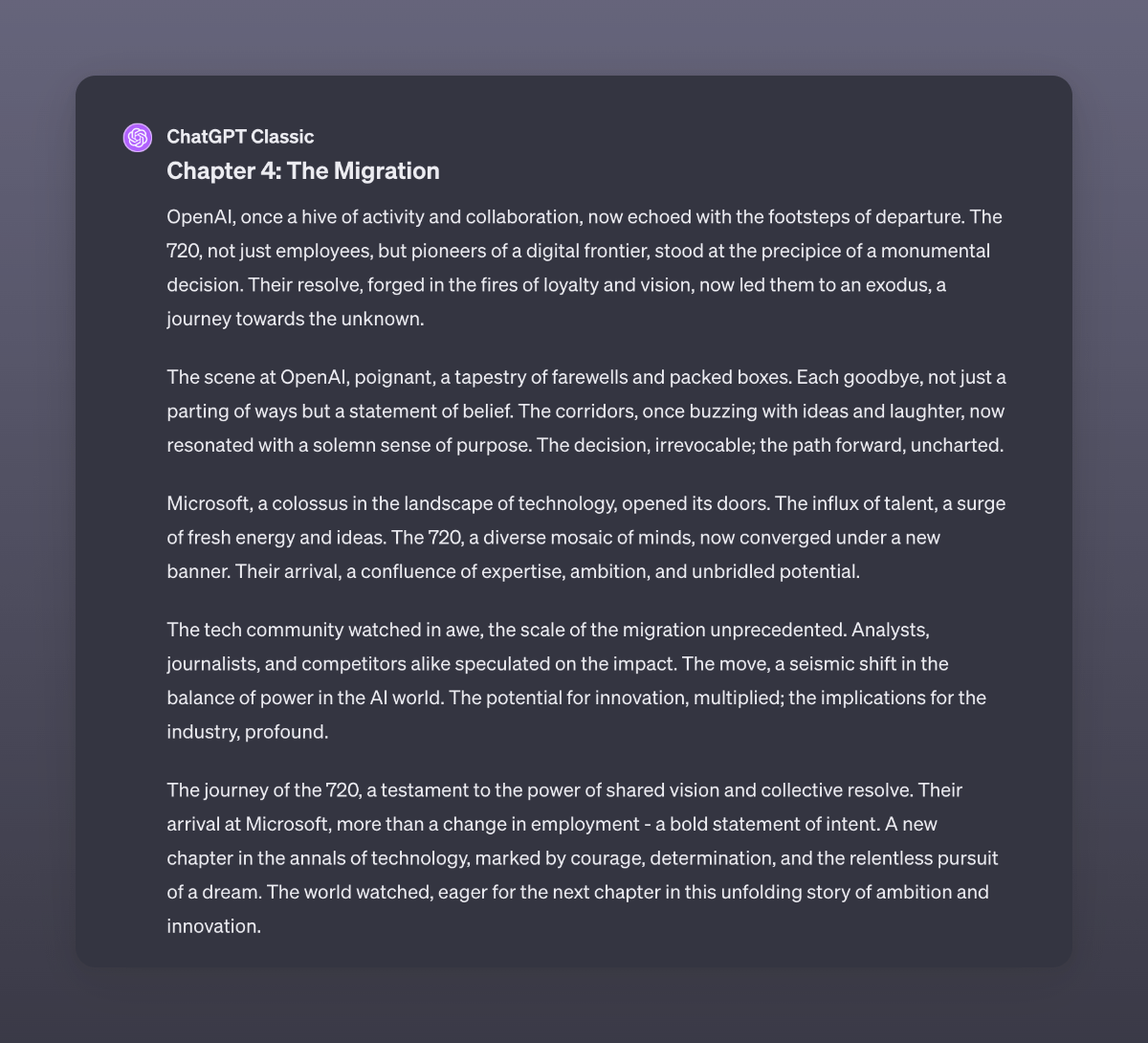 ChatGPT Classic

Chapter 4: The Migration

OpenAI, once a hive of activity and collaboration, now echoed with the footsteps of departure. The 720, not just employees, but pioneers of a digital frontier, stood at the precipice of a monumental decision. Their resolve, forged in the fires of loyalty and vision, now led them to an exodus, a journey towards the unknown.

The scene at OpenAI, poignant, a tapestry of farewells and packed boxes. Each goodbye, not just a parting of ways but a statement of belief. The corridors, once buzzing with ideas and laughter, now resonated with a solemn sense of purpose. The decision, irrevocable; the path forward, uncharted.

Microsoft, a colossus in the landscape of technology, opened its doors. The influx of talent, a surge of fresh energy and ideas. The 720, a diverse mosaic of minds, now converged under a new banner. Their arrival, a confluence of expertise, ambition, and unbridled potential.

The tech community watched in awe, the scale of the migration unprecedented. Analysts, journalists, and competitors alike speculated on the impact. The move, a seismic shift in the balance of power in the AI world. The potential for innovation, multiplied; the implications for the industry, profound.

The journey of the 720, a testament to the power of shared vision and collective resolve. Their arrival at Microsoft, more than a change in employment - a bold statement of intent. A new chapter in the annals of technology, marked by courage, determination, and the relentless pursuit of a dream. The world watched, eager for the next chapter in this unfolding story of ambition and innovation.